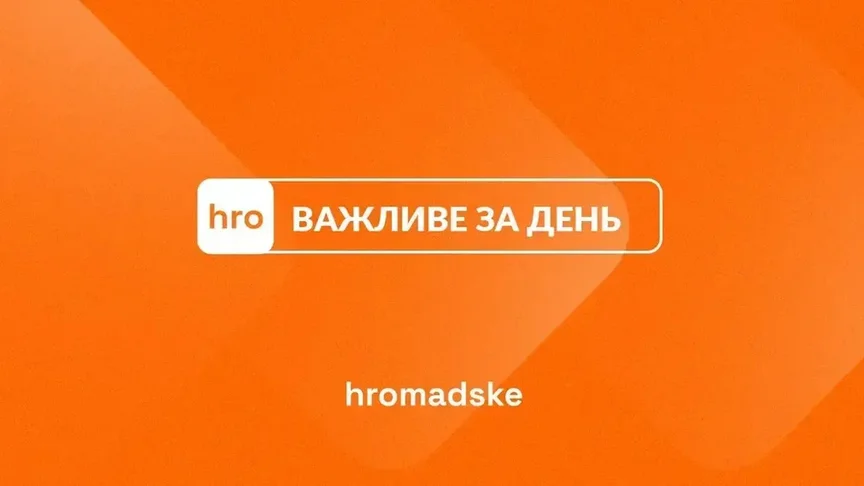 hro ВАЖЛИВЕ ЗА ДЕНЬ

hromadske